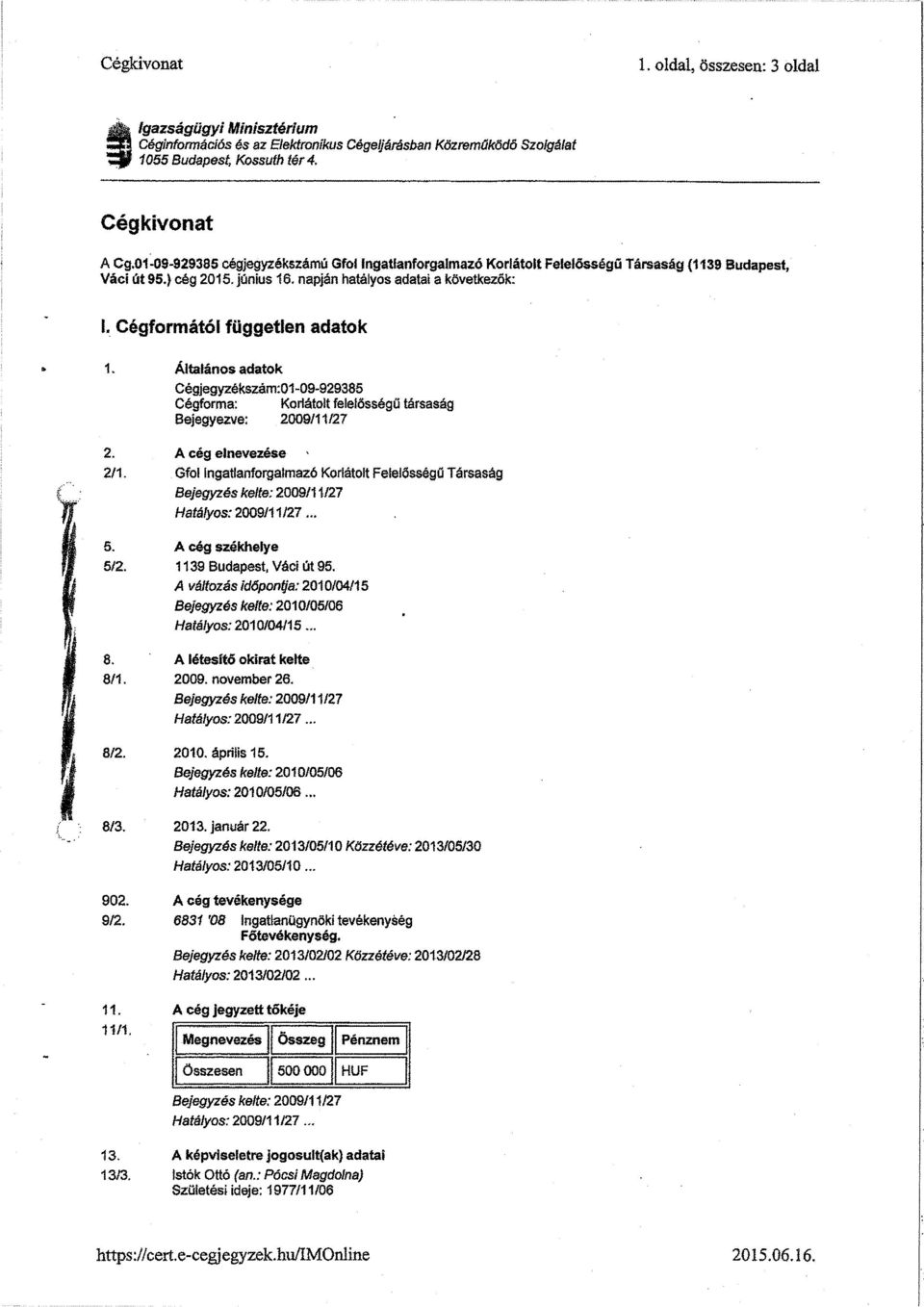 Cégkivonat

1. oldal, összesen: 3 oldal

Igazságügyi Minisztérium
Céginformációs és az Elektronikus Cégeljárásban Közreműködő Szolgálat
1055 Budapest, Kossuth tér 4.

Cégkivonat

A Cg.01-09-929385 cégjegyzékszámú Gfol Ingatlanforgalmazó Korlátolt Felelősségű Társaság (1139 Budapest, Váci út 95.) cég 2015. június 16. napján hatályos adatai a következők:

I. Cégformától független adatok

1. Általános adatok
Cégjegyzékszám:01-09-929385
Cégforma: Korlátolt felelősségű társaság
Bejegyezve: 2009/11/27

2. A cég elnevezése
2/1. Gfol Ingatlanforgalmazó Korlátolt Felelősségű Társaság
Bejegyzés kelte: 2009/11/27
Hatályos: 2009/11/27 ...

5. A cég székhelye
5/2. 1139 Budapest, Váci út 95.
A változás időpontja: 2010/04/15
Bejegyzés kelte: 2010/05/06
Hatályos: 2010/04/15 ...

8. A létesítő okirat kelte
8/1. 2009. november 26.
Bejegyzés kelte: 2009/11/27
Hatályos: 2009/11/27 ...

8/2. 2010. április 15.
Bejegyzés kelte: 2010/05/06
Hatályos: 2010/05/06 ...

8/3. 2013. január 22.
Bejegyzés kelte: 2013/05/10 Közzétéve: 2013/05/30
Hatályos: 2013/05/10 ...

902. A cég tevékenysége
9/2. 6831 '08 Ingatlanügynöki tevékenység
Főtevékenység.
Bejegyzés kelte: 2013/02/02 Közzétéve: 2013/02/28
Hatályos: 2013/02/02 ...

11. A cég jegyzett tőkéje
11/1.

| Megnevezés | Összeg | Pénznem |
|---|---|---|
| Összesen | 500 000 | HUF |

Bejegyzés kelte: 2009/11/27
Hatályos: 2009/11/27 ...

13. A képviseletre jogosult(ak) adatai
13/3. Istók Ottó (an.: Pócsi Magdolna)
Születési ideje: 1977/11/06

https://cert.e-cegjegyzek.hu/IMOnline

2015.06.16.